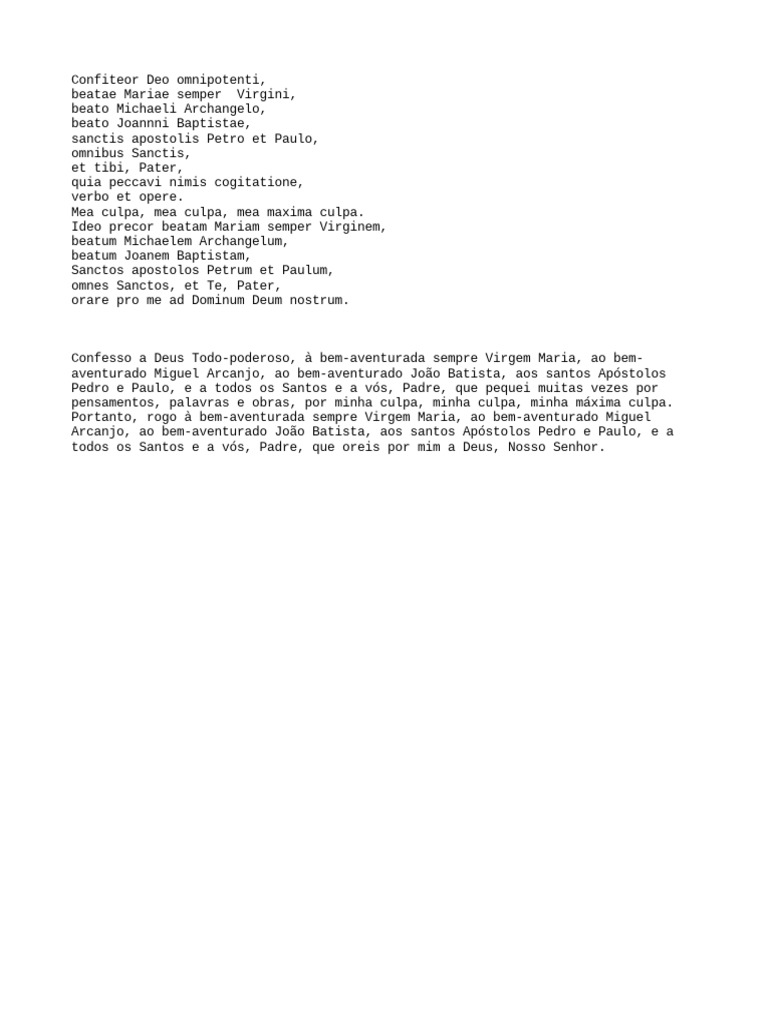 Confiteor Deo omnipotenti,
beatae Mariae semper Virgini,
beato Michaeli Archangelo,
beato Joannni Baptistae,
sanctis apostolis Petro et Paulo,
omnibus Sanctis,
et tibi, Pater,
quia peccavi nimis cogitatione,
verbo et opere.
Mea culpa, mea culpa, mea maxima culpa.
Ideo precor beatam Mariam semper Virginem,
beatum Michaelem Archangelum,
beatum Joanem Baptistam,
Sanctos apostolos Petrum et Paulum,
omnes Sanctos, et Te, Pater,
orare pro me ad Dominum Deum nostrum.

Confesso a Deus Todo-poderoso, à bem-aventurada sempre Virgem Maria, ao bem-aventurado Miguel Arcanjo, ao bem-aventurado João Batista, aos santos Apóstolos Pedro e Paulo, e a todos os Santos e a vós, Padre, que pequei muitas vezes por pensamentos, palavras e obras, por minha culpa, minha culpa, minha máxima culpa. Portanto, rogo à bem-aventurada sempre Virgem Maria, ao bem-aventurado Miguel Arcanjo, ao bem-aventurado João Batista, aos santos Apóstolos Pedro e Paulo, e a todos os Santos e a vós, Padre, que oreis por mim a Deus, Nosso Senhor.